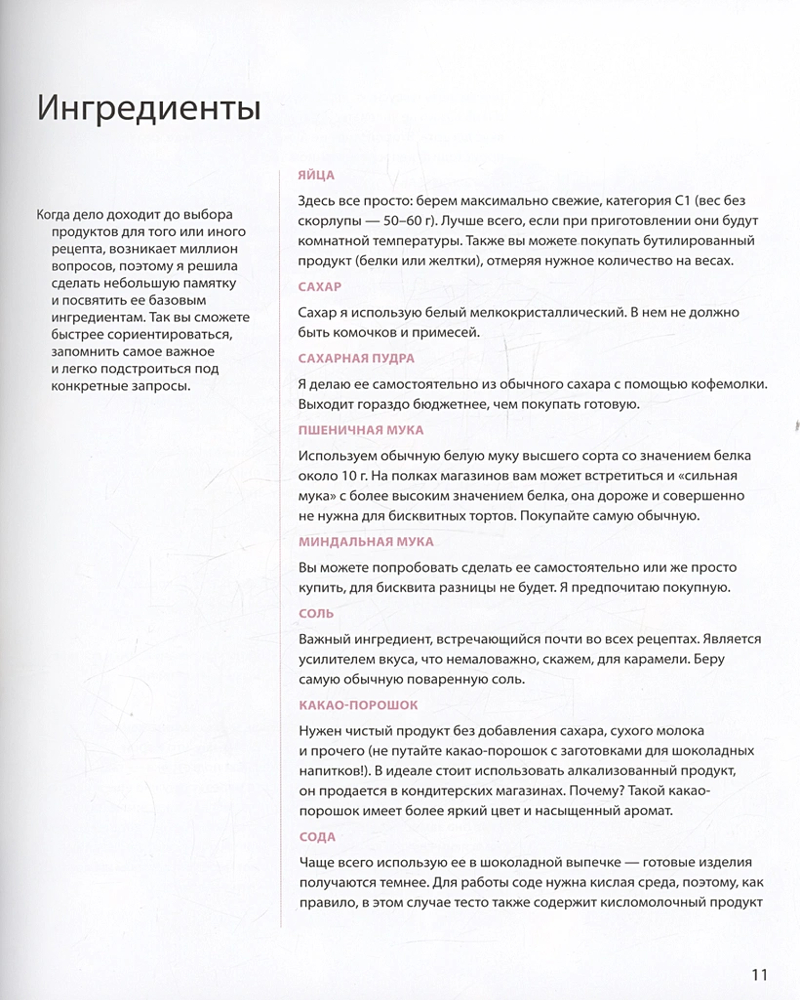 Ингредиенты

Когда дело доходит до выбора продуктов для того или иного рецепта, возникает миллион вопросов, поэтому я решила сделать небольшую памятку и посвятить ее базовым ингредиентам. Так вы сможете быстрее сориентироваться, запомнить самое важное и легко подстроиться под конкретные запросы.

ЯЙЦА

Здесь все просто: берем максимально свежие, категория С1 (вес без скорлупы — 50–60 г). Лучше всего, если при приготовлении они будут комнатной температуры. Также вы можете покупать бутилированный продукт (белки или желтки), отмеряя нужное количество на весах.

САХАР

Сахар я использую белый мелкокристаллический. В нем не должно быть комочков и примесей.

САХАРНАЯ ПУДРА

Я делаю ее самостоятельно из обычного сахара с помощью кофемолки. Выходит гораздо бюджетнее, чем покупать готовую.

ПШЕНИЧНАЯ МУКА

Используем обычную белую муку высшего сорта со значением белка около 10 г. На полках магазинов вам может встретиться и «сильная мука» с более высоким значением белка, она дороже и совершенно не нужна для бисквитных тортов. Покупайте самую обычную.

МИНДАЛЬНАЯ МУКА

Вы можете попробовать сделать ее самостоятельно или же просто купить, для бисквита разницы не будет. Я предпочитаю покупную.

СОЛЬ

Важный ингредиент, встречающийся почти во всех рецептах. Является усилителем вкуса, что немаловажно, скажем, для карамели. Беру самую обычную поваренную соль.

КАКАО-ПОРОШОК

Нужен чистый продукт без добавления сахара, сухого молока и прочего (не путайте какао-порошок с заготовками для шоколадных напитков!). В идеале стоит использовать алкализованный продукт, он продается в кондитерских магазинах. Почему? Такой какао-порошок имеет более яркий цвет и насыщенный аромат.

СОДА

Чаще всего использую ее в шоколадной выпечке — готовые изделия получаются темнее. Для работы соде нужна кислая среда, поэтому, как правило, в этом случае тесто также содержит кисломолочный продукт

11